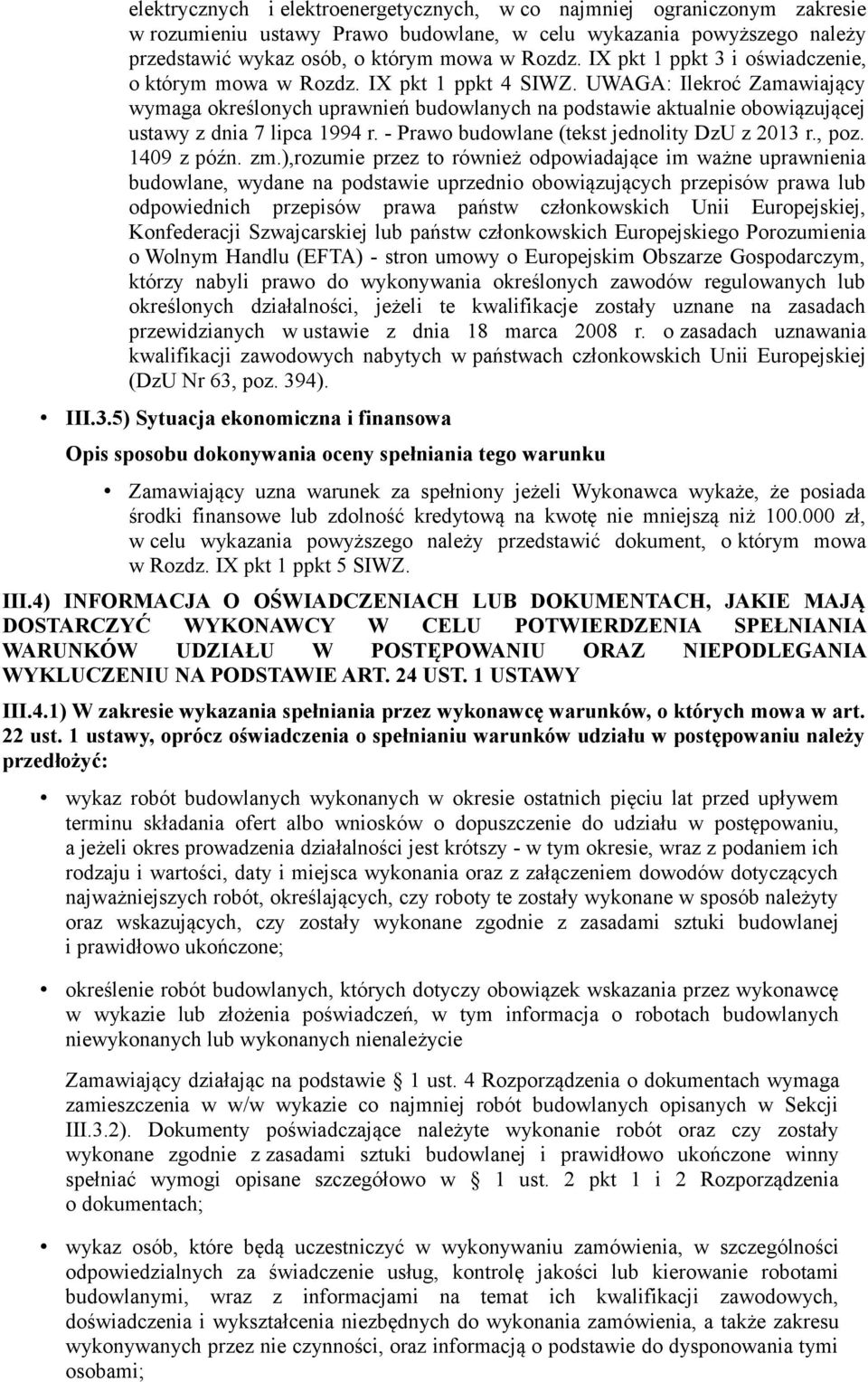 elektrycznych i elektroenergetycznych, w co najmniej ograniczonym zakresie w rozumieniu ustawy Prawo budowlane, w celu wykazania powyższego należy przedstawić wykaz osób, o którym mowa w Rozdz. IX pkt 1 ppkt 3 i oświadczenie, o którym mowa w Rozdz. IX pkt 1 ppkt 4 SIWZ. UWAGA: Ilekroć Zamawiający wymaga określonych uprawnień budowlanych na podstawie aktualnie obowiązującej ustawy z dnia 7 lipca 1994 r. - Prawo budowlane (tekst jednolity DzU z 2013 r., poz. 1409 z późn. zm.),rozumie przez to również odpowiadające im ważne uprawnienia budowlane, wydane na podstawie uprzednio obowiązujących przepisów prawa lub odpowiednich przepisów prawa państw członkowskich Unii Europejskiej, Konfederacji Szwajcarskiej lub państw członkowskich Europejskiego Porozumienia o Wolnym Handlu (EFTA) - stron umowy o Europejskim Obszarze Gospodarczym, którzy nabyli prawo do wykonywania określonych zawodów regulowanych lub określonych działalności, jeżeli te kwalifikacje zostały uznane na zasadach przewidzianych w ustawie z dnia 18 marca 2008 r. o zasadach uznawania kwalifikacji zawodowych nabytych w państwach członkowskich Unii Europejskiej (DzU Nr 63, poz. 394).

• III.3.5) Sytuacja ekonomiczna i finansowa

Opis sposobu dokonywania oceny spełniania tego warunku

• Zamawiający uzna warunek za spełniony jeżeli Wykonawca wykaże, że posiada środki finansowe lub zdolność kredytową na kwotę nie mniejszą niż 100.000 zł, w celu wykazania powyższego należy przedstawić dokument, o którym mowa w Rozdz. IX pkt 1 ppkt 5 SIWZ.

III.4) INFORMACJA O OŚWIADCZENIACH LUB DOKUMENTACH, JAKIE MAJĄ DOSTARCZYĆ WYKONAWCY W CELU POTWIERDZENIA SPEŁNIANIA WARUNKÓW UDZIAŁU W POSTĘPOWANIU ORAZ NIEPODLEGANIA WYKLUCZENIU NA PODSTAWIE ART. 24 UST. 1 USTAWY

III.4.1) W zakresie wykazania spełniania przez wykonawcę warunków, o których mowa w art. 22 ust. 1 ustawy, oprócz oświadczenia o spełnianiu warunków udziału w postępowaniu należy przedłożyć:

• wykaz robót budowlanych wykonanych w okresie ostatnich pięciu lat przed upływem terminu składania ofert albo wniosków o dopuszczenie do udziału w postępowaniu, a jeżeli okres prowadzenia działalności jest krótszy - w tym okresie, wraz z podaniem ich rodzaju i wartości, daty i miejsca wykonania oraz z załączeniem dowodów dotyczących najważniejszych robót, określających, czy roboty te zostały wykonane w sposób należyty oraz wskazujących, czy zostały wykonane zgodnie z zasadami sztuki budowlanej i prawidłowo ukończone;

• określenie robót budowlanych, których dotyczy obowiązek wskazania przez wykonawcę w wykazie lub złożenia poświadczeń, w tym informacja o robotach budowlanych niewykonanych lub wykonanych nienależycie

Zamawiający działając na podstawie § 1 ust. 4 Rozporządzenia o dokumentach wymaga zamieszczenia w w/w wykazie co najmniej robót budowlanych opisanych w Sekcji III.3.2). Dokumenty poświadczające należyte wykonanie robót oraz czy zostały wykonane zgodnie z zasadami sztuki budowlanej i prawidłowo ukończone winny spełniać wymogi opisane szczegółowo w § 1 ust. 2 pkt 1 i 2 Rozporządzenia o dokumentach;

• wykaz osób, które będą uczestniczyć w wykonywaniu zamówienia, w szczególności odpowiedzialnych za świadczenie usług, kontrolę jakości lub kierowanie robotami budowlanymi, wraz z informacjami na temat ich kwalifikacji zawodowych, doświadczenia i wykształcenia niezbędnych do wykonania zamówienia, a także zakresu wykonywanych przez nie czynności, oraz informacją o podstawie do dysponowania tymi osobami;